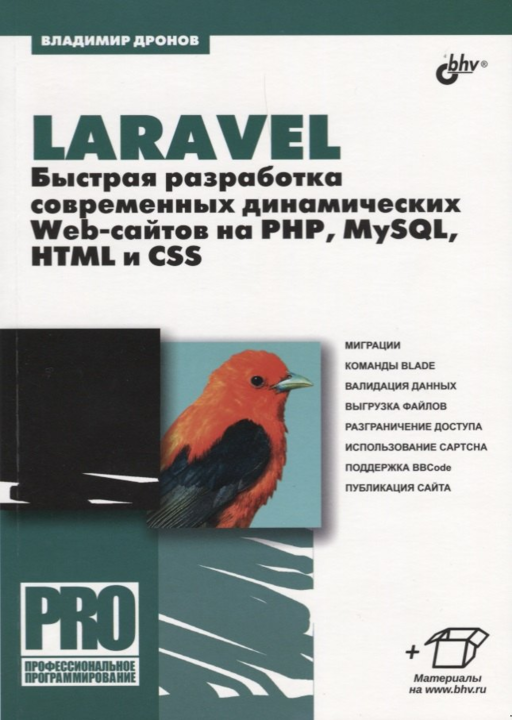 ВЛАДИМИР ДРОНОВ

bhv®

LARAVEL
Быстрая разработка современных динамических Web-сайтов на PHP, MySQL, HTML и CSS

МИГРАЦИИ
КОМАНДЫ BLADE
ВАЛИДАЦИЯ ДАННЫХ
ВЫГРУЗКА ФАЙЛОВ
РАЗГРАНИЧЕНИЕ ДОСТУПА
ИСПОЛЬЗОВАНИЕ CAPTCHA
ПОДДЕРЖКА BBCode
ПУБЛИКАЦИЯ САЙТА

PRO
ПРОФЕССИОНАЛЬНОЕ
ПРОГРАММИРОВАНИЕ

+
Материалы
на www.bhv.ru